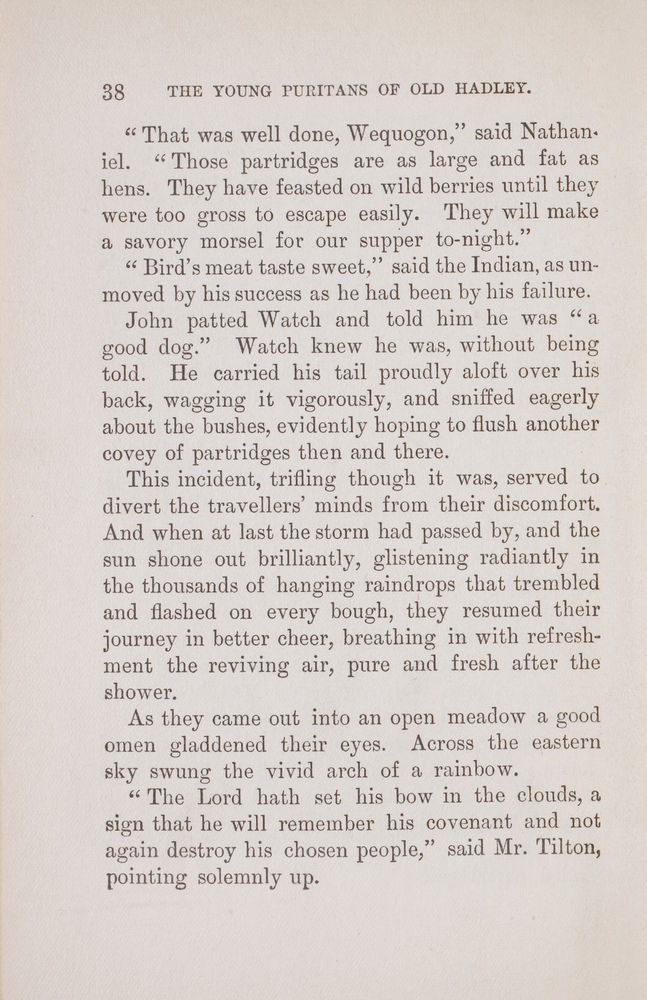 38 THE YOUNG PURITANS OF OLD HADLEY.

"That was well done, Wequogon," said Nathaniel. "Those partridges are as large and fat as hens. They have feasted on wild berries until they were too gross to escape easily. They will make a savory morsel for our supper to-night."

"Bird's meat taste sweet," said the Indian, as unmoved by his success as he had been by his failure.

John patted Watch and told him he was "a good dog." Watch knew he was, without being told. He carried his tail proudly aloft over his back, wagging it vigorously, and sniffed eagerly about the bushes, evidently hoping to flush another covey of partridges then and there.

This incident, trifling though it was, served to divert the travellers' minds from their discomfort. And when at last the storm had passed by, and the sun shone out brilliantly, glistening radiantly in the thousands of hanging raindrops that trembled and flashed on every bough, they resumed their journey in better cheer, breathing in with refreshment the reviving air, pure and fresh after the shower.

As they came out into an open meadow a good omen gladdened their eyes. Across the eastern sky swung the vivid arch of a rainbow.

"The Lord hath set his bow in the clouds, a sign that he will remember his covenant and not again destroy his chosen people," said Mr. Tilton, pointing solemnly up.